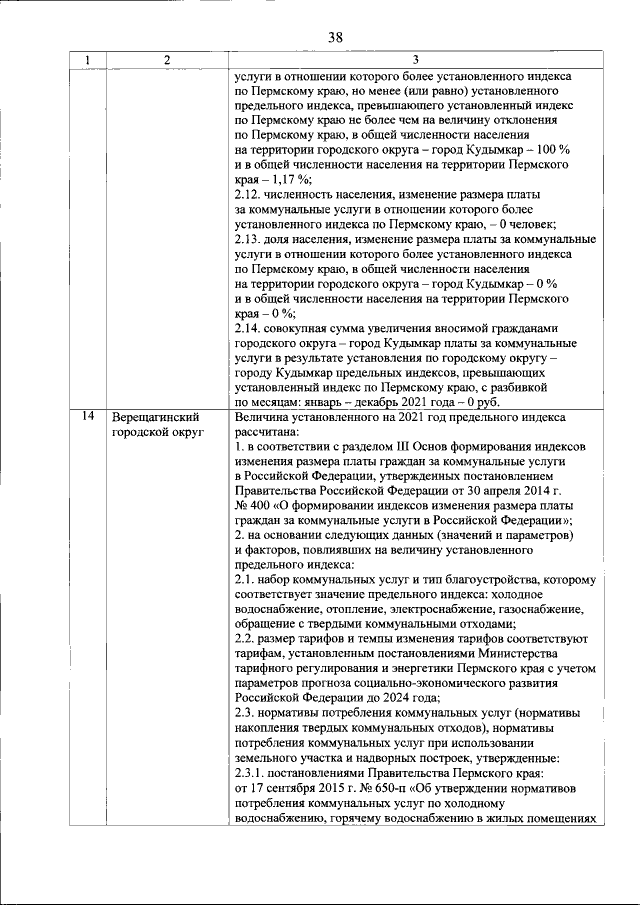 38

| 1 | 2 | 3 |
|---|---|---|
|  |  | услуги в отношении которого более установленного индекса по Пермскому краю, но менее (или равно) установленного предельного индекса, превышающего установленный индекс по Пермскому краю не более чем на величину отклонения по Пермскому краю, в общей численности населения на территории городского округа – город Кудымкар – 100 % и в общей численности населения на территории Пермского края – 1,17 %; 2.12. численность населения, изменение размера платы за коммунальные услуги в отношении которого более установленного индекса по Пермскому краю, – 0 человек; 2.13. доля населения, изменение размера платы за коммунальные услуги в отношении которого более установленного индекса по Пермскому краю, в общей численности населения на территории городского округа – город Кудымкар – 0 % и в общей численности населения на территории Пермского края – 0 %; 2.14. совокупная сумма увеличения вносимой гражданами городского округа – город Кудымкар платы за коммунальные услуги в результате установления по городскому округу – городу Кудымкар предельных индексов, превышающих установленный индекс по Пермскому краю, с разбивкой по месяцам: январь – декабрь 2021 года – 0 руб. |
| 14 | Верещагинский городской округ | Величина установленного на 2021 год предельного индекса рассчитана: 1. в соответствии с разделом III Основ формирования индексов изменения размера платы граждан за коммунальные услуги в Российской Федерации, утвержденных постановлением Правительства Российской Федерации от 30 апреля 2014 г. № 400 «О формировании индексов изменения размера платы граждан за коммунальные услуги в Российской Федерации»; 2. на основании следующих данных (значений и параметров) и факторов, повлиявших на величину установленного предельного индекса: 2.1. набор коммунальных услуг и тип благоустройства, которому соответствует значение предельного индекса: холодное водоснабжение, отопление, электроснабжение, газоснабжение, обращение с твердыми коммунальными отходами; 2.2. размер тарифов и темпы изменения тарифов соответствуют тарифам, установленным постановлениями Министерства тарифного регулирования и энергетики Пермского края с учетом параметров прогноза социально-экономического развития Российской Федерации до 2024 года; 2.3. нормативы потребления коммунальных услуг (нормативы накопления твердых коммунальных отходов), нормативы потребления коммунальных услуг при использовании земельного участка и надворных построек, утвержденные: 2.3.1. постановлениями Правительства Пермского края: от 17 сентября 2015 г. № 650-п «Об утверждении нормативов потребления коммунальных услуг по холодному водоснабжению, горячему водоснабжению в жилых помещениях |